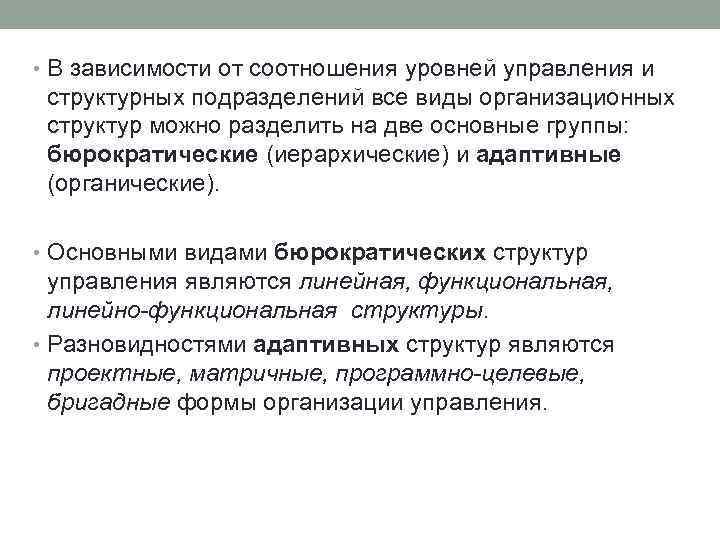 • В зависимости от соотношения уровней управления и структурных подразделений все виды организационных структур можно разделить на две основные группы: бюрократические (иерархические) и адаптивные (органические).

• Основными видами бюрократических структур управления являются линейная, функциональная, линейно-функциональная структуры.

• Разновидностями адаптивных структур являются проектные, матричные, программно-целевые, бригадные формы организации управления.